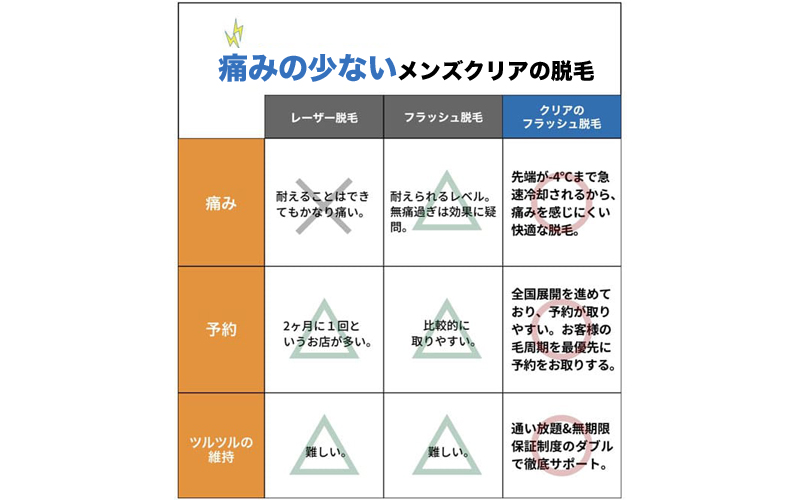 痛みの少ないメンズクリアの脱毛

|  | レーザー脱毛 | フラッシュ脱毛 | クリアのフラッシュ脱毛 |
|---|---|---|---|
| 痛み | 耐えることはできてもかなり痛い。 | 耐えられるレベル。無痛過ぎは効果に疑問。 | 先端が-4℃まで急速冷却されるから、痛みを感じにくい快適な脱毛。 |
| 予約 | 2ヶ月に1回というお店が多い。 | 比較的に取りやすい。 | 全国展開を進めており、予約が取りやすい。お客様の毛周期を最優先に予約をお取りする。 |
| ツルツルの維持 | 難しい。 | 難しい。 | 通い放題&無期限保証制度のダブルで徹底サポート。 |